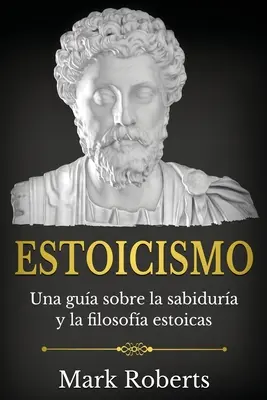 ESTOICISMO

Una guía sobre la sabiduría y la filosofía estoicas

Mark Roberts